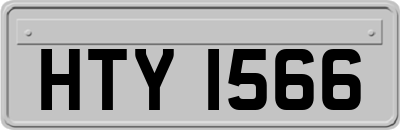 HTY 1566